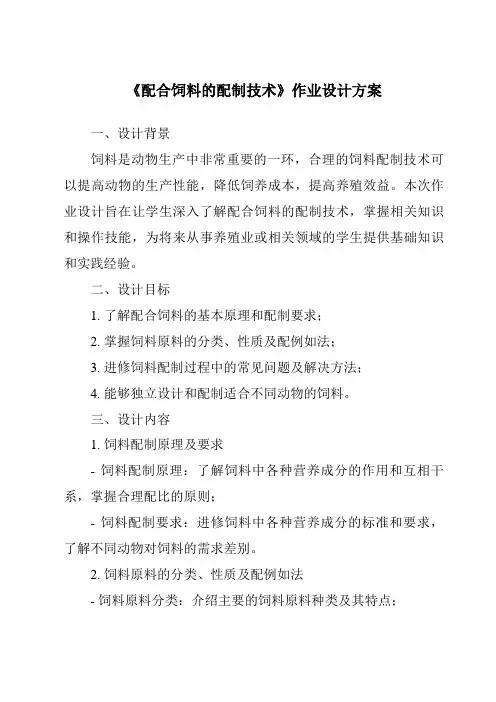 《配合饲料的配制技术》作业设计方案

一、设计背景

饲料是动物生产中非常重要的一环，合理的饲料配制技术可以提高动物的生产性能，降低饲养成本，提高养殖效益。本次作业设计旨在让学生深入了解配合饲料的配制技术，掌握相关知识和操作技能，为将来从事养殖业或相关领域的学生提供基础知识和实践经验。

二、设计目标

1. 了解配合饲料的基本原理和配制要求；

2. 掌握饲料原料的分类、性质及配例如法；

3. 进修饲料配制过程中的常见问题及解决方法；

4. 能够独立设计和配制适合不同动物的饲料。

三、设计内容

1. 饲料配制原理及要求

- 饲料配制原理：了解饲料中各种营养成分的作用和互相干系，掌握合理配比的原则；

- 饲料配制要求：进修饲料中各种营养成分的标准和要求，了解不同动物对饲料的需求差别。

2. 饲料原料的分类、性质及配例如法

- 饲料原料分类：介绍主要的饲料原料种类及其特点；